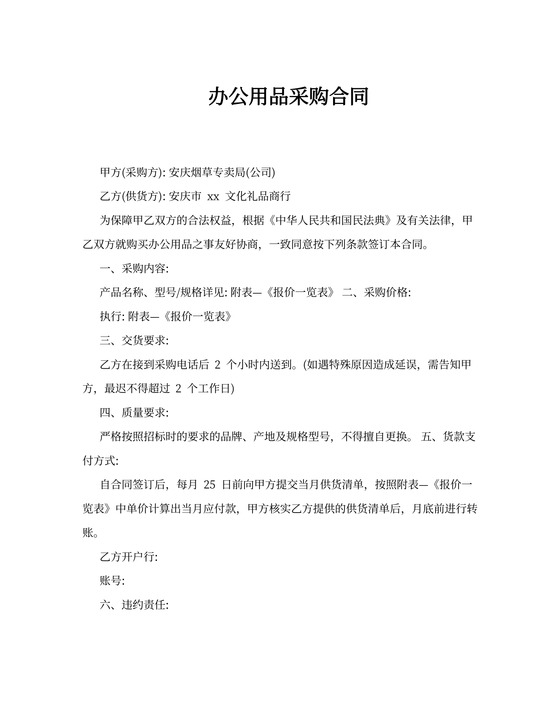 办公用品采购合同

甲方(采购方): 安庆烟草专卖局(公司)

乙方(供货方): 安庆市 xx 文化礼品商行

为保障甲乙双方的合法权益，根据《中华人民共和国民法典》及有关法律，甲乙双方就购买办公用品之事友好协商，一致同意按下列条款签订本合同。

一、采购内容:

产品名称、型号/规格详见: 附表—《报价一览表》 二、采购价格:

执行: 附表—《报价一览表》

三、交货要求:

乙方在接到采购电话后 2 个小时内送到。(如遇特殊原因造成延误，需告知甲方，最迟不得超过 2 个工作日)

四、质量要求:

严格按照招标时的要求的品牌、产地及规格型号，不得擅自更换。 五、货款支付方式:

自合同签订后，每月 25 日前向甲方提交当月供货清单，按照附表—《报价一览表》中单价计算出当月应付款，甲方核实乙方提供的供货清单后，月底前进行转账。

乙方开户行:

账号:

六、违约责任: